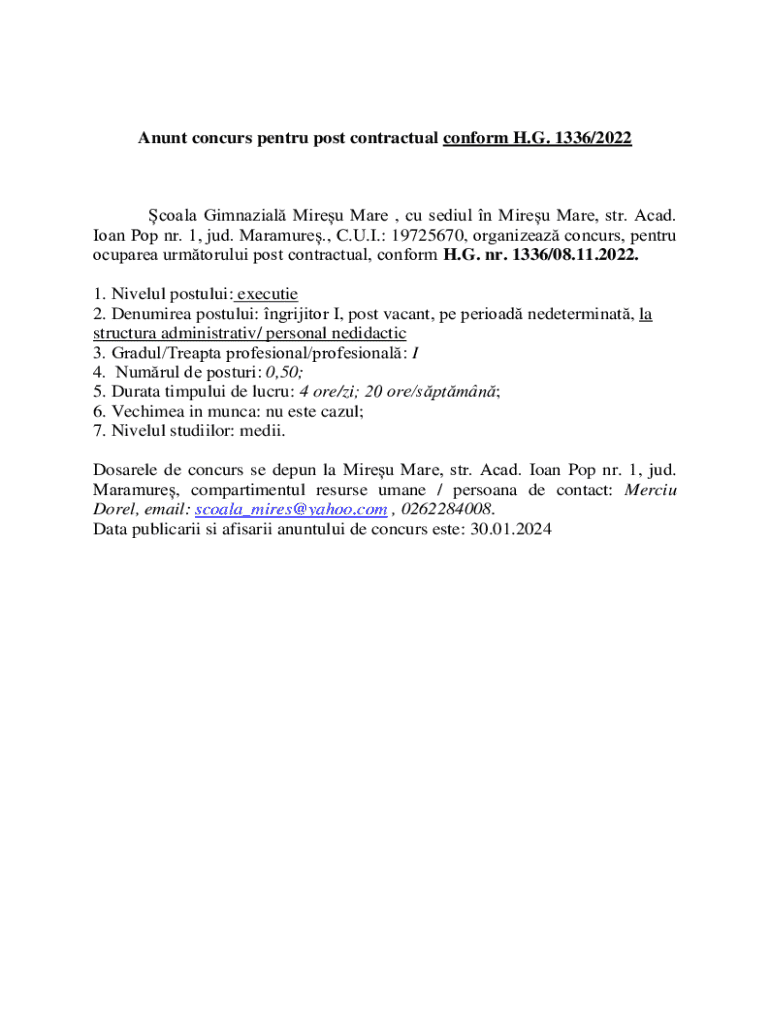 Anunt concurs pentru post contractual conform H.G. 1336/2022

Şcoala Gimnazială Mireşu Mare , cu sediul în Mireşu Mare, str. Acad. Ioan Pop nr. 1, jud. Maramureş., C.U.I.: 19725670, organizează concurs, pentru ocuparea următorului post contractual, conform H.G. nr. 1336/08.11.2022.

1. Nivelul postului: executie
2. Denumirea postului: îngrijitor I, post vacant, pe perioadă nedeterminată, la structura administrativ/ personal nedidactic
3. Gradul/Treapta profesional/profesională: I
4. Numărul de posturi: 0,50;
5. Durata timpului de lucru: 4 ore/zi; 20 ore/săptămână;
6. Vechimea in munca: nu este cazul;
7. Nivelul studiilor: medii.

Dosarele de concurs se depun la Mireşu Mare, str. Acad. Ioan Pop nr. 1, jud. Maramureş, compartimentul resurse umane / persoana de contact: Merciu Dorel, email: scoala_mires@yahoo.com , 0262284008.
Data publicarii si afisarii anuntului de concurs este: 30.01.2024